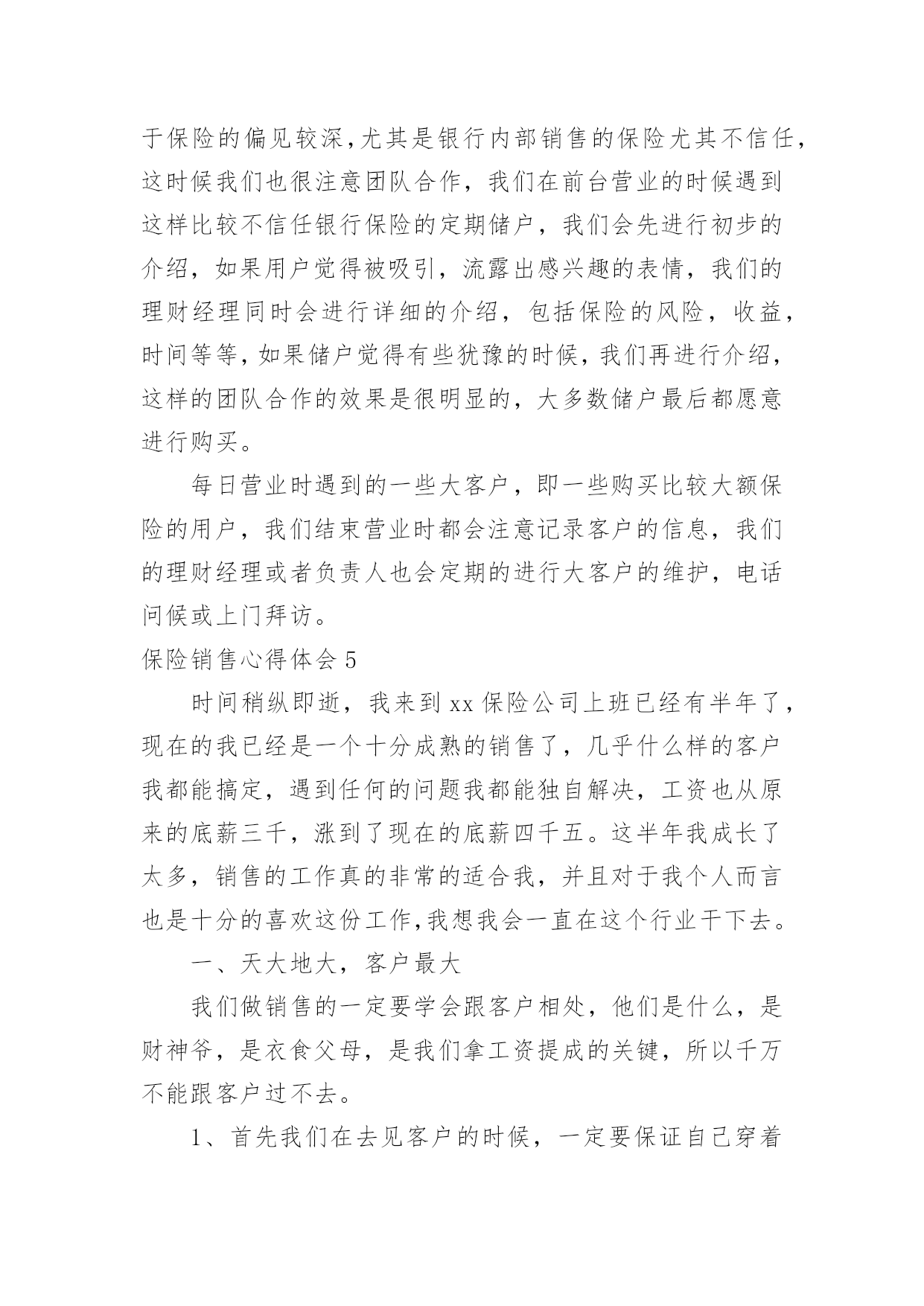 于保险的偏见较深,尤其是银行内部销售的保险尤其不信任,这时候我们也很注意团队合作，我们在前台营业的时候遇到这样比较不信任银行保险的定期储户，我们会先进行初步的介绍，如果用户觉得被吸引，流露出感兴趣的表情，我们的理财经理同时会进行详细的介绍，包括保险的风险，收益，时间等等,如果储户觉得有些犹豫的时候,我们再进行介绍,这样的团队合作的效果是很明显的，大多数储户最后都愿意进行购买。

每日营业时遇到的一些大客户，即一些购买比较大额保险的用户，我们结束营业时都会注意记录客户的信息，我们的理财经理或者负责人也会定期的进行大客户的维护，电话问候或上门拜访。

保险销售心得体会 5

时间稍纵即逝，我来到 xx 保险公司上班已经有半年了，现在的我已经是一个十分成熟的销售了，几乎什么样的客户我都能搞定，遇到任何的问题我都能独自解决，工资也从原来的底薪三千，涨到了现在的底薪四千五。这半年我成长了太多，销售的工作真的非常的适合我，并且对于我个人而言也是十分的喜欢这份工作,我想我会一直在这个行业干下去。

一、天大地大，客户最大

我们做销售的一定要学会跟客户相处，他们是什么，是财神爷，是衣食父母，是我们拿工资提成的关键，所以千万不能跟客户过不去。

1、首先我们在去见客户的时候，一定要保证自己穿着